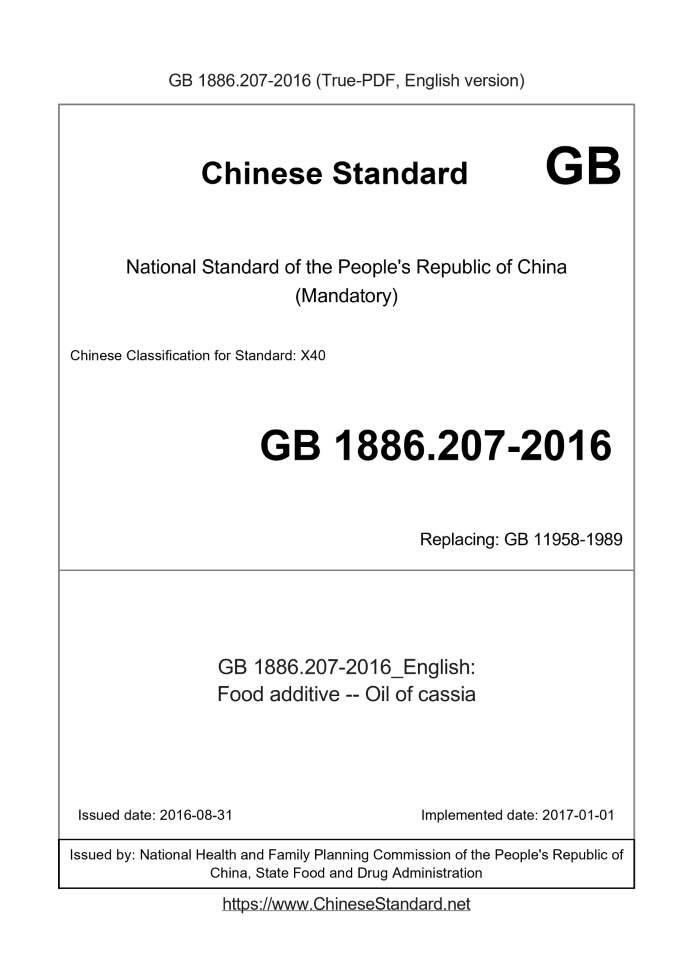 GB 1886.207-2016 (True-PDF, English version)

Chinese Standard GB

National Standard of the People's Republic of China
(Mandatory)

Chinese Classification for Standard: X40

GB 1886.207-2016

Replacing: GB 11958-1989

GB 1886.207-2016_English:
Food additive -- Oil of cassia

Issued date: 2016-08-31

Implemented date: 2017-01-01

Issued by: National Health and Family Planning Commission of the People's Republic of China, State Food and Drug Administration

https://www.ChineseStandard.net